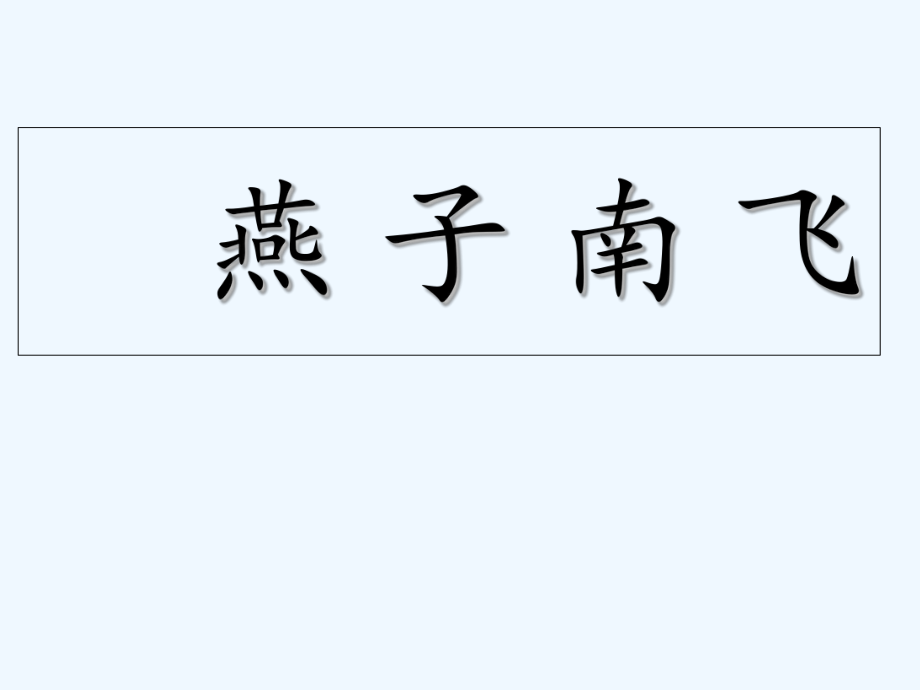 燕 子 南 飞